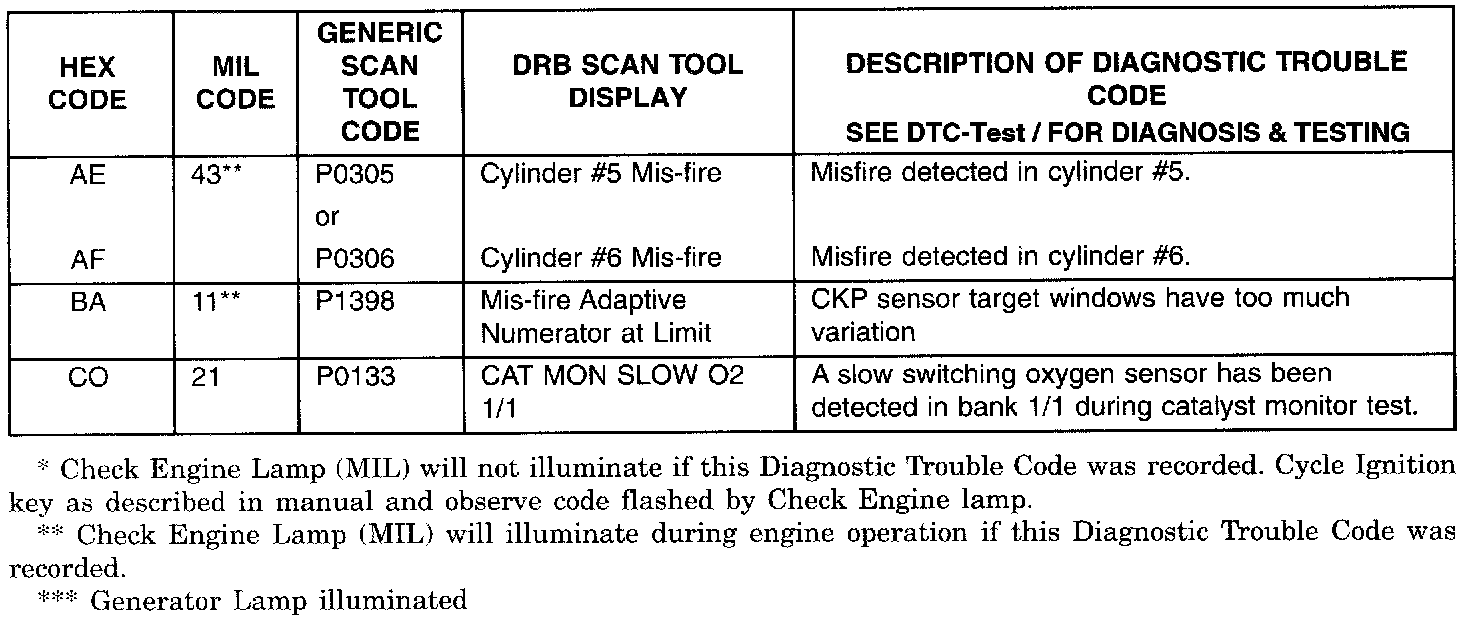 | HEX CODE | MIL CODE | GENERIC SCAN TOOL CODE | DRB SCAN TOOL DISPLAY | DESCRIPTION OF DIAGNOSTIC TROUBLE CODE SEE DTC-Test / FOR DIAGNOSIS & TESTING |
|---|---|---|---|---|
| AE | 43** | P0305 | Cylinder #5 Mis-fire | Misfire detected in cylinder #5. |
| | | or | | |
| AF | | P0306 | Cylinder #6 Mis-fire | Misfire detected in cylinder #6. |
| BA | 11** | P1398 | Mis-fire Adaptive Numerator at Limit | CKP sensor target windows have too much variation |
| CO | 21 | P0133 | CAT MON SLOW O2 1/1 | A slow switching oxygen sensor has been detected in bank 1/1 during catalyst monitor test. |

* Check Engine Lamp (MIL) will not illuminate if this Diagnostic Trouble Code was recorded. Cycle Ignition key as described in manual and observe code flashed by Check Engine lamp.

** Check Engine Lamp (MIL) will illuminate during engine operation if this Diagnostic Trouble Code was recorded.

*** Generator Lamp illuminated